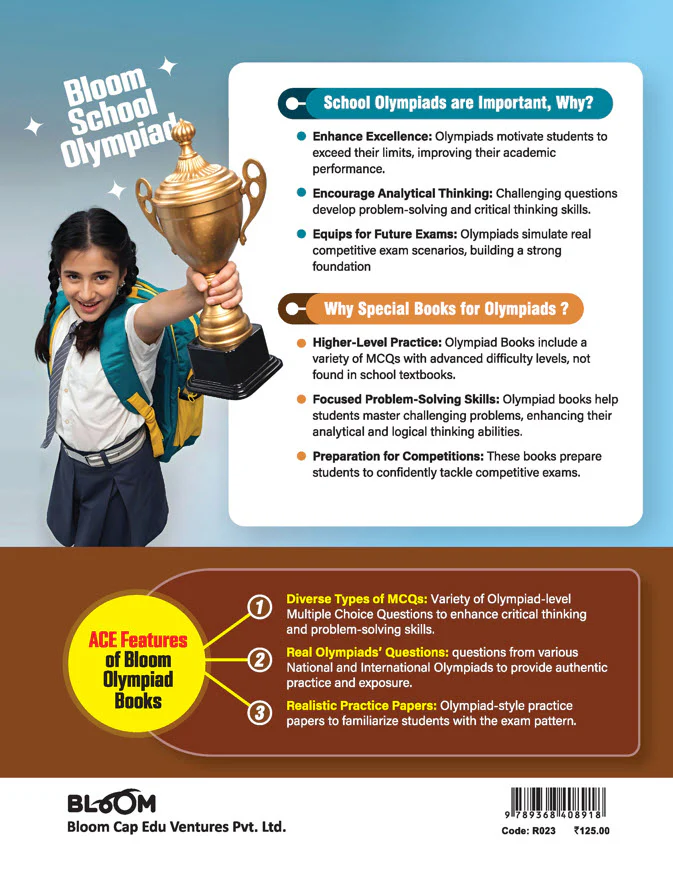 Bloom School Olympiad

School Olympiads are Important, Why?

Enhance Excellence: Olympiads motivate students to exceed their limits, improving their academic performance.

Encourage Analytical Thinking: Challenging questions develop problem-solving and critical thinking skills.

Equips for Future Exams: Olympiads simulate real competitive exam scenarios, building a strong foundation

Why Special Books for Olympiads ?

Higher-Level Practice: Olympiad Books include a variety of MCQs with advanced difficulty levels, not found in school textbooks.

Focused Problem-Solving Skills: Olympiad books help students master challenging problems, enhancing their analytical and logical thinking abilities.

Preparation for Competitions: These books prepare students to confidently tackle competitive exams.

ACE Features of Bloom Olympiad Books

1 Diverse Types of MCQs: Variety of Olympiad-level Multiple Choice Questions to enhance critical thinking and problem-solving skills.

2 Real Olympiads' Questions: questions from various National and International Olympiads to provide authentic practice and exposure.

3 Realistic Practice Papers: Olympiad-style practice papers to familiarize students with the exam pattern.

BLOOM
Bloom Cap Edu Ventures Pvt. Ltd.

9 789368 408918
Code: R023 ₹125.00